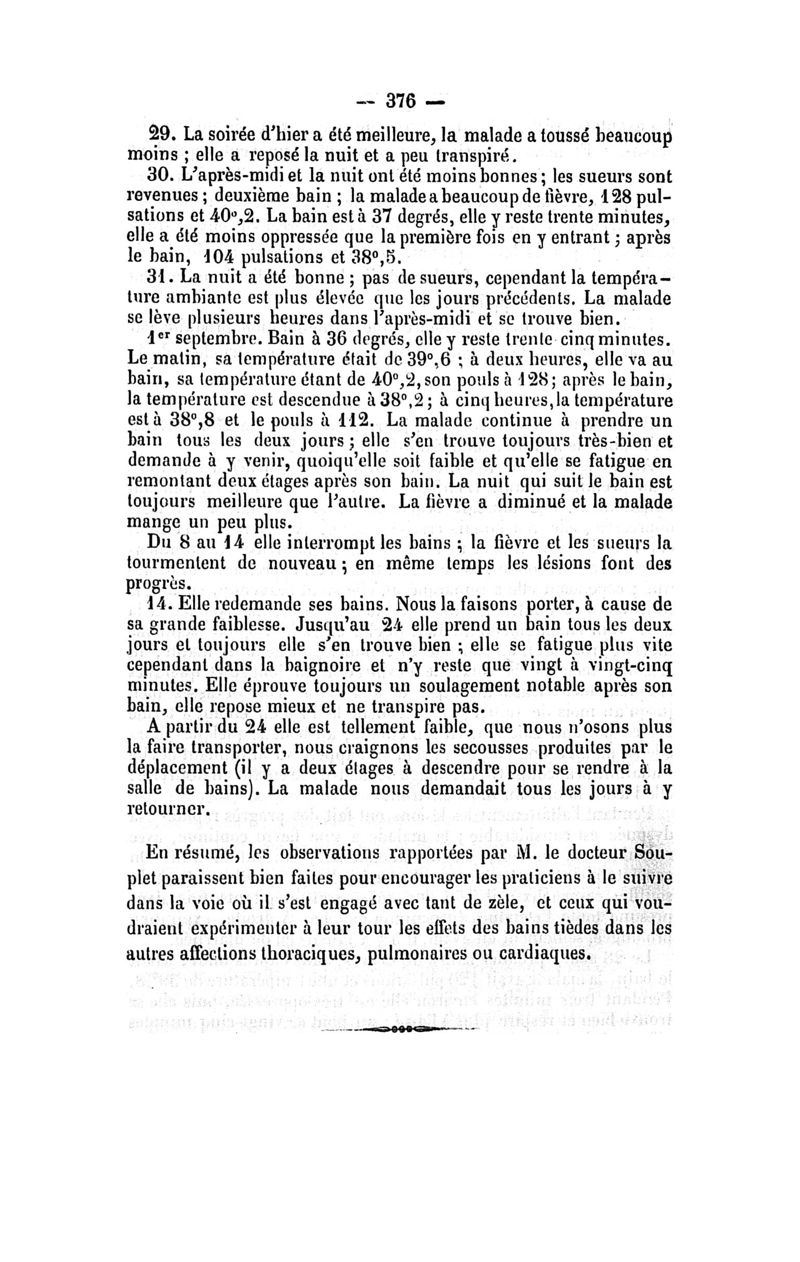 — 376 —

29. La soirée d'hier a été meilleure, la malade a toussé beaucoup moins ; elle a reposé la nuit et a peu transpiré.

30. L'après-midi et la nuit ont été moins bonnes ; les sueurs sont revenues ; deuxième bain ; la malade a beaucoup de fièvre, 128 pulsations et 40°,2. La bain est à 37 degrés, elle y reste trente minutes, elle a été moins oppressée que la première fois en y entrant ; après le bain, 104 pulsations et 38°,5.

31. La nuit a été bonne ; pas de sueurs, cependant la température ambiante est plus élevée que les jours précédents. La malade se lève plusieurs heures dans l'après-midi et se trouve bien.

1er septembre. Bain à 36 degrés, elle y reste trente cinq minutes. Le matin, sa température était de 39°,6 ; à deux heures, elle va au bain, sa température étant de 40°,2, son pouls à 128 ; après le bain, la température est descendue à 38°,2 ; à cinq heures, la température est à 38°,8 et le pouls à 112. La malade continue à prendre un bain tous les deux jours ; elle s'en trouve toujours très-bien et demande à y venir, quoiqu'elle soit faible et qu'elle se fatigue en remontant deux étages après son bain. La nuit qui suit le bain est toujours meilleure que l'autre. La fièvre a diminué et la malade mange un peu plus.

Du 8 au 14 elle interrompt les bains ; la fièvre et les sueurs la tourmentent de nouveau ; en même temps les lésions font des progrès.

14. Elle redemande ses bains. Nous la faisons porter, à cause de sa grande faiblesse. Jusqu'au 24 elle prend un bain tous les deux jours et toujours elle s'en trouve bien ; elle se fatigue plus vite cependant dans la baignoire et n'y reste que vingt à vingt-cinq minutes. Elle éprouve toujours un soulagement notable après son bain, elle repose mieux et ne transpire pas.

A partir du 24 elle est tellement faible, que nous n'osons plus la faire transporter, nous craignons les secousses produites par le déplacement (il y a deux étages à descendre pour se rendre à la salle de bains). La malade nous demandait tous les jours à y retourner.

En résumé, les observations rapportées par M. le docteur Souplet paraissent bien faites pour encourager les praticiens à le suivre dans la voie où il s'est engagé avec tant de zèle, et ceux qui voudraient expérimenter à leur tour les effets des bains tièdes dans les autres affections thoraciques, pulmonaires ou cardiaques.